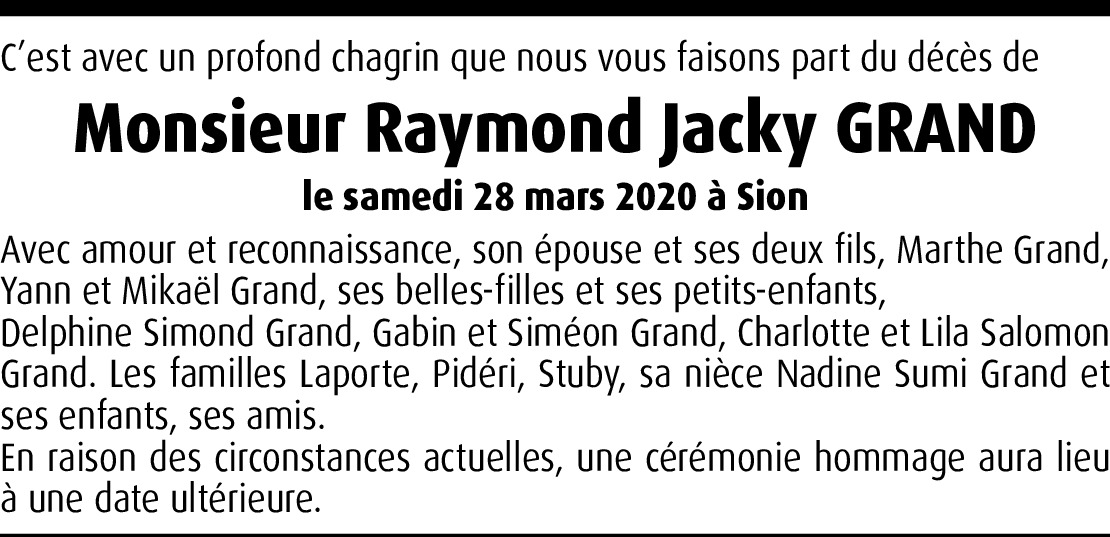 C'est avec un profond chagrin que nous vous faisons part du décès de

Monsieur Raymond Jacky GRAND

le samedi 28 mars 2020 à Sion

Avec amour et reconnaissance, son épouse et ses deux fils, Marthe Grand, Yann et Mikaël Grand, ses belles-filles et ses petits-enfants,
Delphine Simond Grand, Gabin et Siméon Grand, Charlotte et Lila Salomon Grand. Les familles Laporte, Pidéri, Stuby, sa nièce Nadine Sumi Grand et ses enfants, ses amis.
En raison des circonstances actuelles, une cérémonie hommage aura lieu à une date ultérieure.